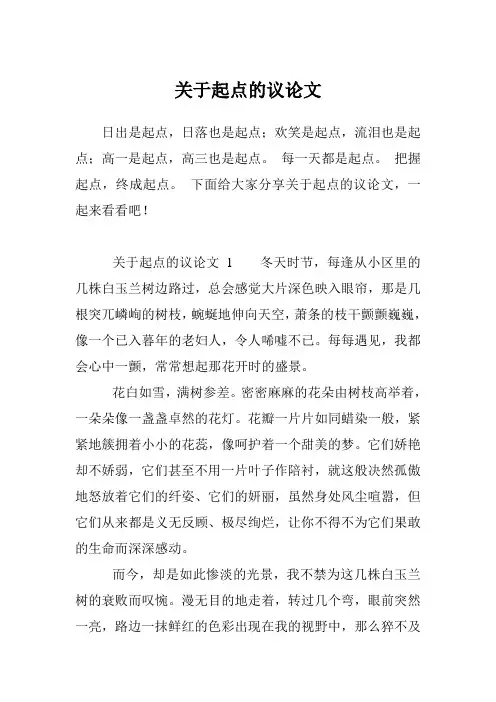 关于起点的议论文

日出是起点，日落也是起点；欢笑是起点，流泪也是起点；高一是起点，高三也是起点。 每一天都是起点。 把握起点，终成起点。 下面给大家分享关于起点的议论文，一起来看看吧！

关于起点的议论文 1　　冬天时节，每逢从小区里的几株白玉兰树边路过，总会感觉大片深色映入眼帘，那是几根突兀嶙峋的树枝，蜿蜒地伸向天空，萧条的枝干颤颤巍巍，像一个已入暮年的老妇人，令人唏嘘不已。每每遇见，我都会心中一颤，常常想起那花开时的盛景。

花白如雪，满树参差。密密麻麻的花朵由树枝高举着，一朵朵像一盏盏卓然的花灯。花瓣一片片如同蜡染一般，紧紧地簇拥着小小的花蕊，像呵护着一个甜美的梦。它们娇艳却不娇弱，它们甚至不用一片叶子作陪衬，就这般决然孤傲地怒放着它们的纤姿、它们的妍丽，虽然身处风尘喧嚣，但它们从来都是义无反顾、极尽绚烂，让你不得不为它们果敢的生命而深深感动。

而今，却是如此惨淡的光景，我不禁为这几株白玉兰树的衰败而叹惋。漫无目的地走着，转过几个弯，眼前突然一亮，路边一抹鲜红的色彩出现在我的视野中，那么猝不及